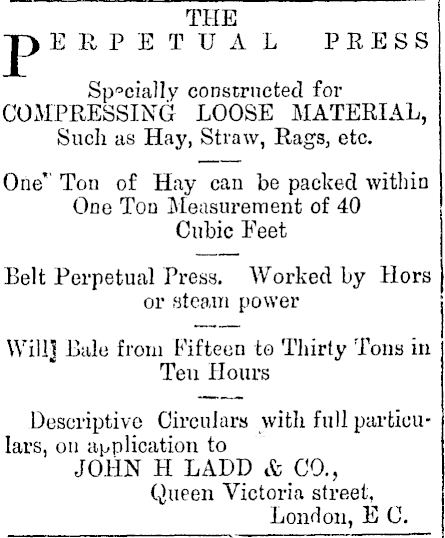 THE
PERPETUAL PRESS

Specially constructed for
COMPRESSING LOOSE MATERIAL,
Such as Hay, Straw, Rags, etc.

One Ton of Hay can be packed within One Ton Measurement of 40 Cubic Feet

Belt Perpetual Press. Worked by Hors or steam power

Will Bale from Fifteen to Thirty Tons in Ten Hours

Descriptive Circulars with full particulars, on application to
JOHN H LADD & CO.,
Queen Victoria street,
London, E C.